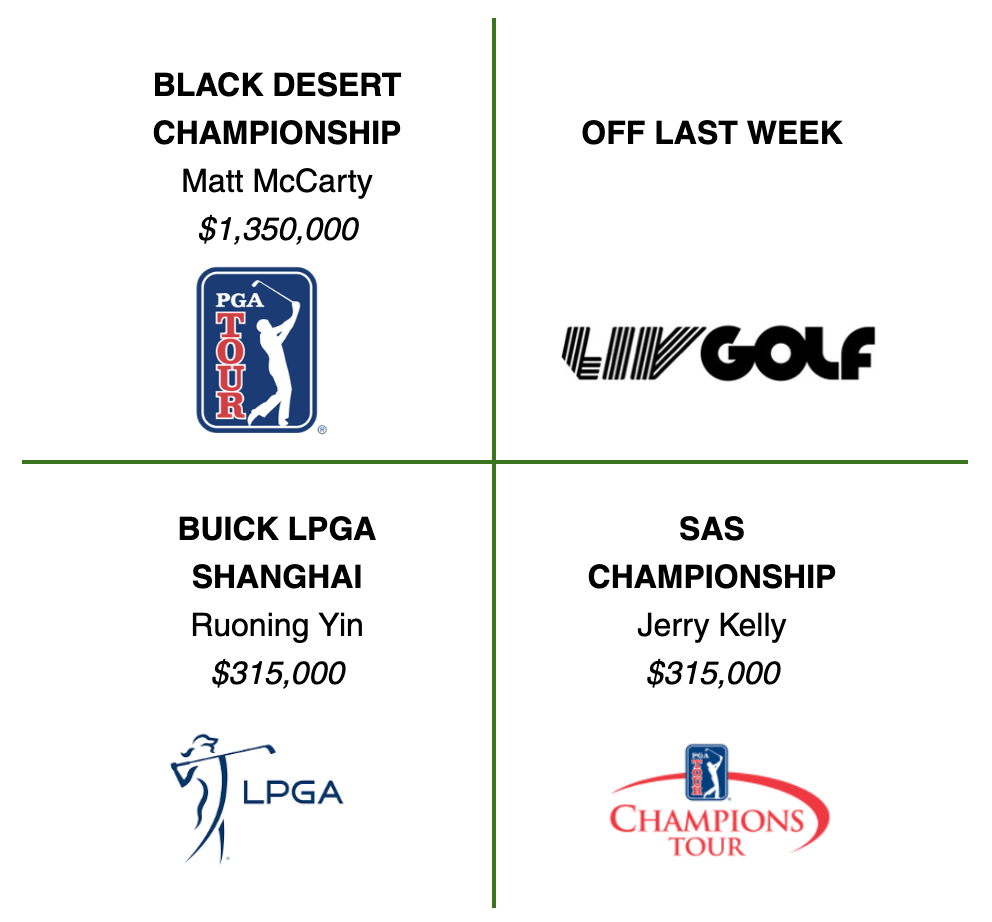 BLACK DESERT CHAMPIONSHIP
Matt McCarty
$1,350,000

PGA TOUR

OFF LAST WEEK

LIV GOLF

BUICK LPGA SHANGHAI
Ruoning Yin
$315,000

LPGA

SAS CHAMPIONSHIP
Jerry Kelly
$315,000

PGA TOUR
CHAMPIONS TOUR